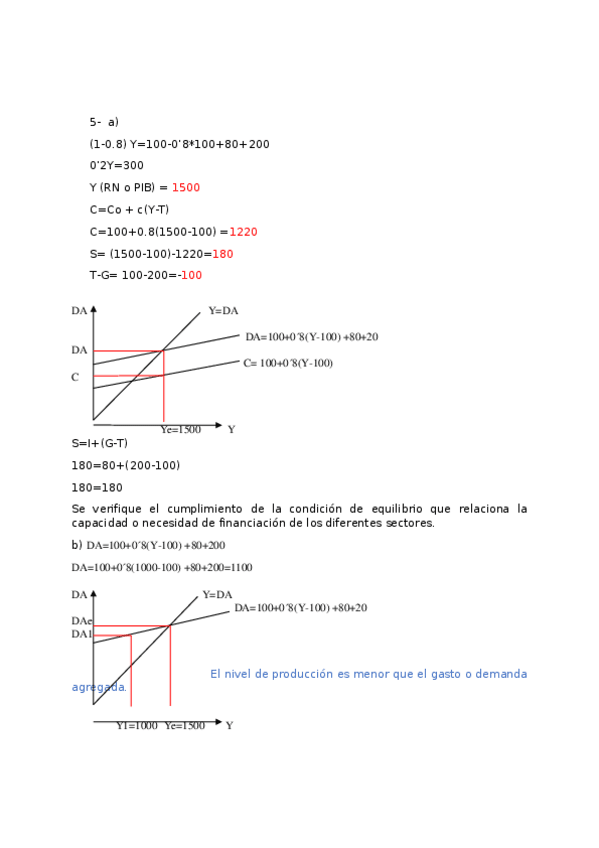 5- a)

(1-0.8) Y=100-0'8*100+80+200

0'2Y=300

Y (RN o PIB) = 1500

C=Co + c(Y-T)

C=100+0.8(1500-100) =1220

S= (1500-100)-1220=180

T-G= 100-200=-100

DA

Y=DA

DA=100+0´8(Y-100) +80+20

DA

C= 100+0´8(Y-100)

C

Ye=1500

Y

S=I+(G-T)

180=80+(200-100)

180=180

Se verifique el cumplimiento de la condición de equilibrio que relaciona la capacidad o necesidad de financiación de los diferentes sectores.

b) DA=100+0´8(Y-100) +80+200

DA=100+0´8(1000-100) +80+200=1100

DA

Y=DA

DA=100+0´8(Y-100) +80+20

DAe

DA1

El nivel de producción es menor que el gasto o demanda agregada.

Y1=1000 Ye=1500

Y